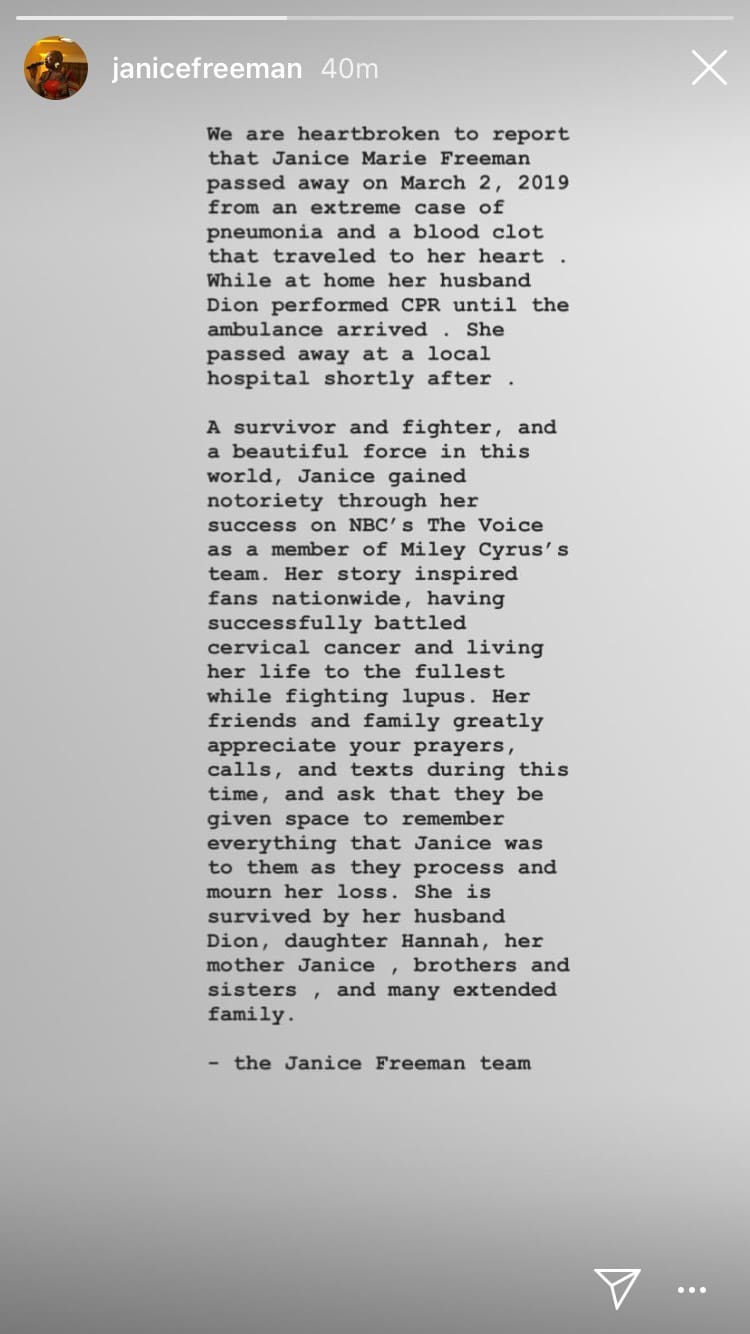 janicefreeman 40m

We are heartbroken to report that Janice Marie Freeman passed away on March 2, 2019 from an extreme case of pneumonia and a blood clot that traveled to her heart . While at home her husband Dion performed CPR until the ambulance arrived . She passed away at a local hospital shortly after .

A survivor and fighter, and a beautiful force in this world, Janice gained notoriety through her success on NBC's The Voice as a member of Miley Cyrus's team. Her story inspired fans nationwide, having successfully battled cervical cancer and living her life to the fullest while fighting lupus. Her friends and family greatly appreciate your prayers, calls, and texts during this time, and ask that they be given space to remember everything that Janice was to them as they process and mourn her loss. She is survived by her husband Dion, daughter Hannah, her mother Janice , brothers and sisters , and many extended family.

- the Janice Freeman team